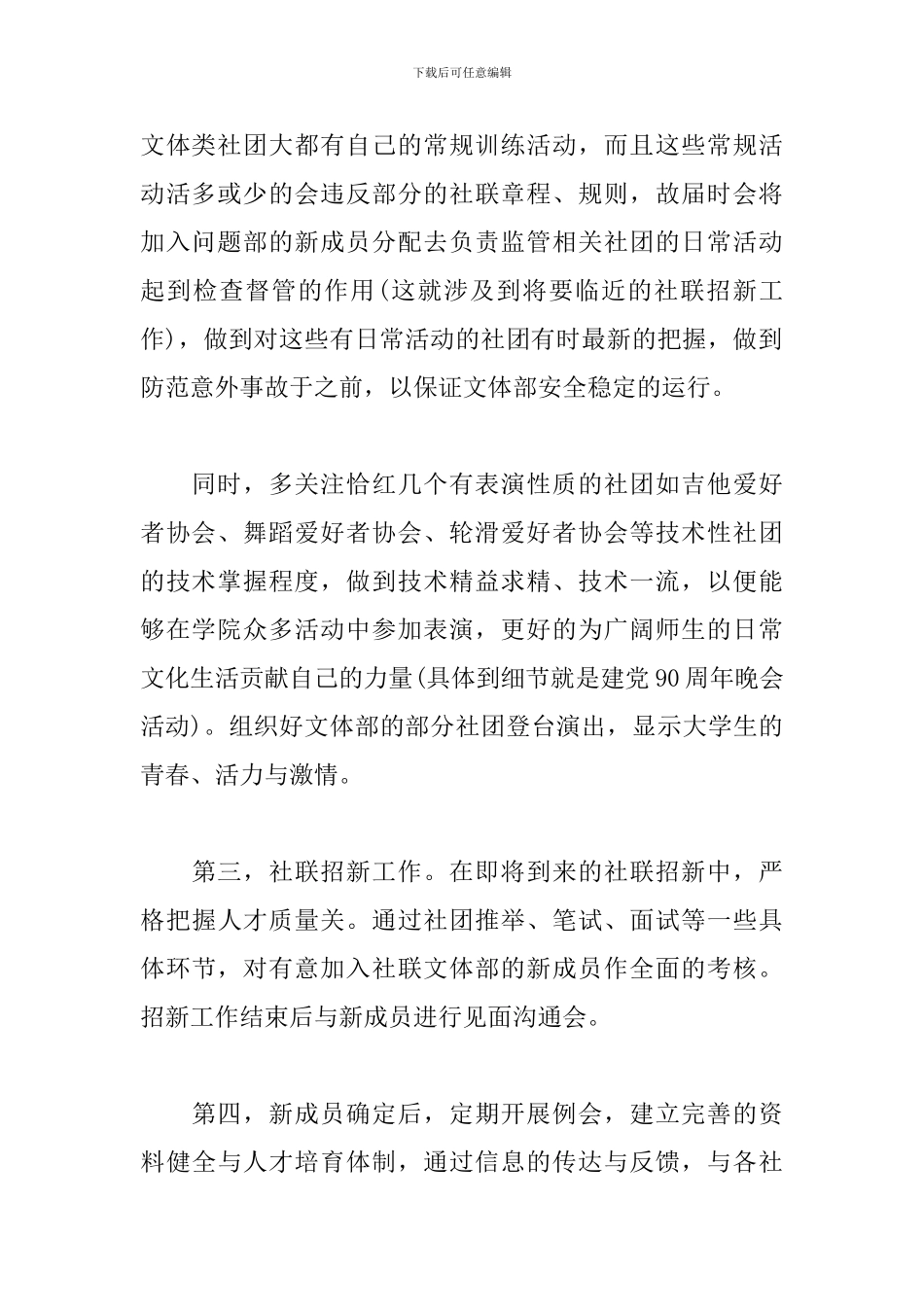 下载后可任意编辑

文体类社团大都有自己的常规训练活动，而且这些常规活动活多或少的会违反部分的社联章程、规则，故届时会将加入问题部的新成员分配去负责监管相关社团的日常活动起到检查督管的作用(这就涉及到将要临近的社联招新工作)，做到对这些有日常活动的社团有时最新的把握，做到防范意外事故于之前，以保证文体部安全稳定的运行。

同时，多关注恰红几个有表演性质的社团如吉他爱好者协会、舞蹈爱好者协会、轮滑爱好者协会等技术性社团的技术掌握程度，做到技术精益求精、技术一流，以便能够在学院众多活动中参加表演，更好的为广阔师生的日常文化生活贡献自己的力量(具体到细节就是建党90周年晚会活动)。组织好文体部的部分社团登台演出，显示大学生的青春、活力与激情。

第三，社联招新工作。在即将到来的社联招新中，严格把握人才质量关。通过社团推举、笔试、面试等一些具体环节，对有意加入社联文体部的新成员作全面的考核。招新工作结束后与新成员进行见面沟通会。

第四，新成员确定后，定期开展例会，建立完善的资料健全与人才培育体制，通过信息的传达与反馈，与各社